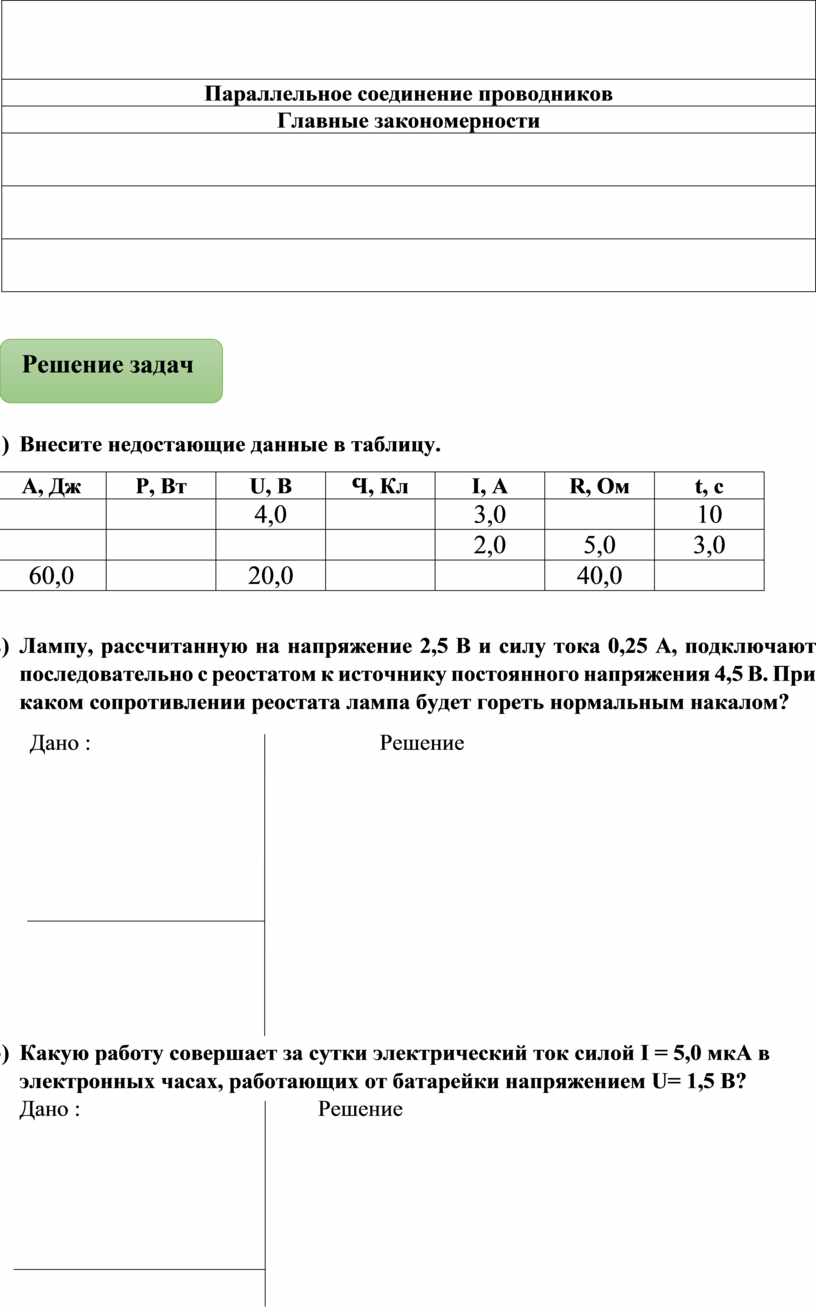 Параллельное соединение проводников
Главные закономерности

Решение задач

) Внесите недостающие данные в таблицу.

| A, Дж | P, Вт | U, В | Ч, Кл | I, А | R, Ом | t, с |
|---|---|---|---|---|---|---|
| | | 4,0 | | 3,0 | | 10 |
| | | | | 2,0 | 5,0 | 3,0 |
| 60,0 | | 20,0 | | | 40,0 | |

) Лампу, рассчитанную на напряжение 2,5 В и силу тока 0,25 А, подключают последовательно с реостатом к источнику постоянного напряжения 4,5 В. При каком сопротивлении реостата лампа будет гореть нормальным накалом?

Дано :

Решение

) Какую работу совершает за сутки электрический ток силой I = 5,0 мкА в электронных часах, работающих от батарейки напряжением U= 1,5 В?

Дано :

Решение